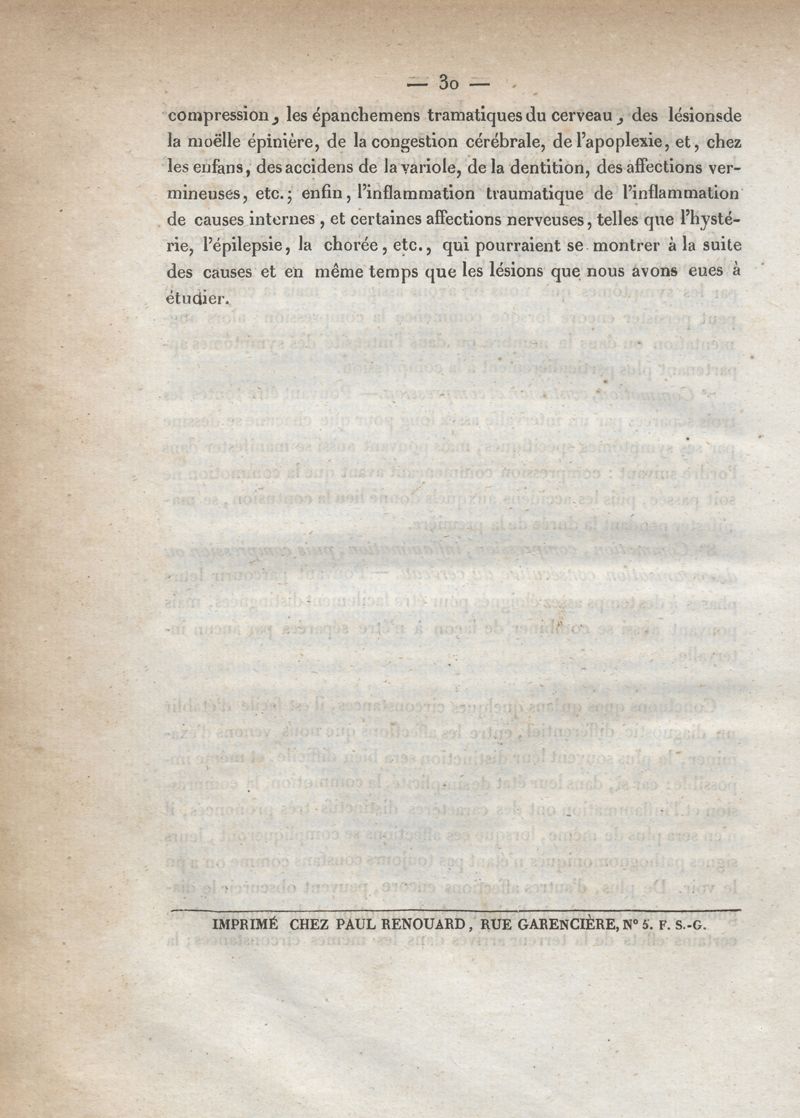 — 30 —

compression, les épanchemens tramatiques du cerveau, des lésionsde la moëlle épinière, de la congestion cérébrale, de l'apoplexie, et, chez les enfans, des accidens de la variole, de la dentition, des affections vermineuses, etc.; enfin, l'inflammation traumatique de l'inflammation de causes internes, et certaines affections nerveuses, telles que l'hystérie, l'épilepsie, la chorée, etc., qui pourraient se montrer à la suite des causes et en même temps que les lésions que nous avons eues à étudier.

IMPRIMÉ CHEZ PAUL RENOUARD, RUE GARENCIÈRE, N° 5. F. S.-G.